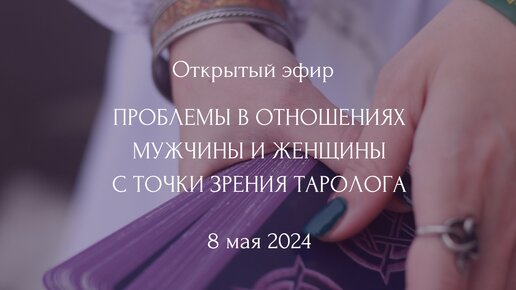 Открытый эфир

ПРОБЛЕМЫ В ОТНОШЕНИЯХ МУЖЧИНЫ И ЖЕНЩИНЫ С ТОЧКИ ЗРЕНИЯ ТАРОЛОГА

8 мая 2024